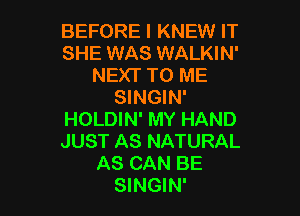 BEFORE I KNEW IT
SHE WAS WALKIN'
NEXT TO ME
SINGIN'
HOLDIN' MY HAND
JUST AS NATURAL
AS CAN BE
SINGIN'